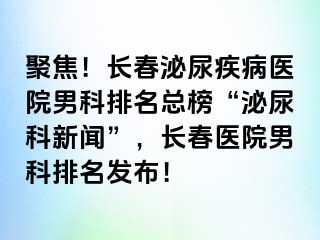 聚焦！长春泌尿疾病医院男科排名总榜“泌尿科新闻”，长春医院男科排名发布！